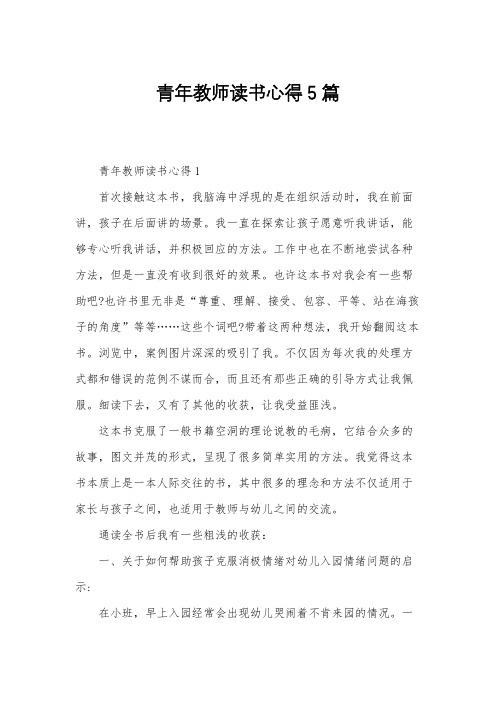 青年教师读书心得5篇

青年教师读书心得1

首次接触这本书，我脑海中浮现的是在组织活动时，我在前面讲，孩子在后面讲的场景。我一直在探索让孩子愿意听我讲话，能够专心听我讲话，并积极回应的方法。工作中也在不断地尝试各种方法，但是一直没有收到很好的效果。也许这本书对我会有一些帮助吧?也许书里无非是“尊重、理解、接受、包容、平等、站在海孩子的角度”等等……这些个词吧?带着这两种想法，我开始翻阅这本书。浏览中，案例图片深深的吸引了我。不仅因为每次我的处理方式都和错误的范例不谋而合，而且还有那些正确的引导方式让我佩服。细读下去，又有了其他的收获，让我受益匪浅。

这本书克服了一般书籍空洞的理论说教的毛病，它结合众多的故事，图文并茂的形式，呈现了很多简单实用的方法。我觉得这本书本质上是一本人际交往的书，其中很多的理念和方法不仅适用于家长与孩子之间，也适用于教师与幼儿之间的交流。

通读全书后我有一些粗浅的收获：

一、关于如何帮助孩子克服消极情绪对幼儿入园情绪问题的启示：

在小班，早上入园经常会出现幼儿哭闹着不肯来园的情况。一